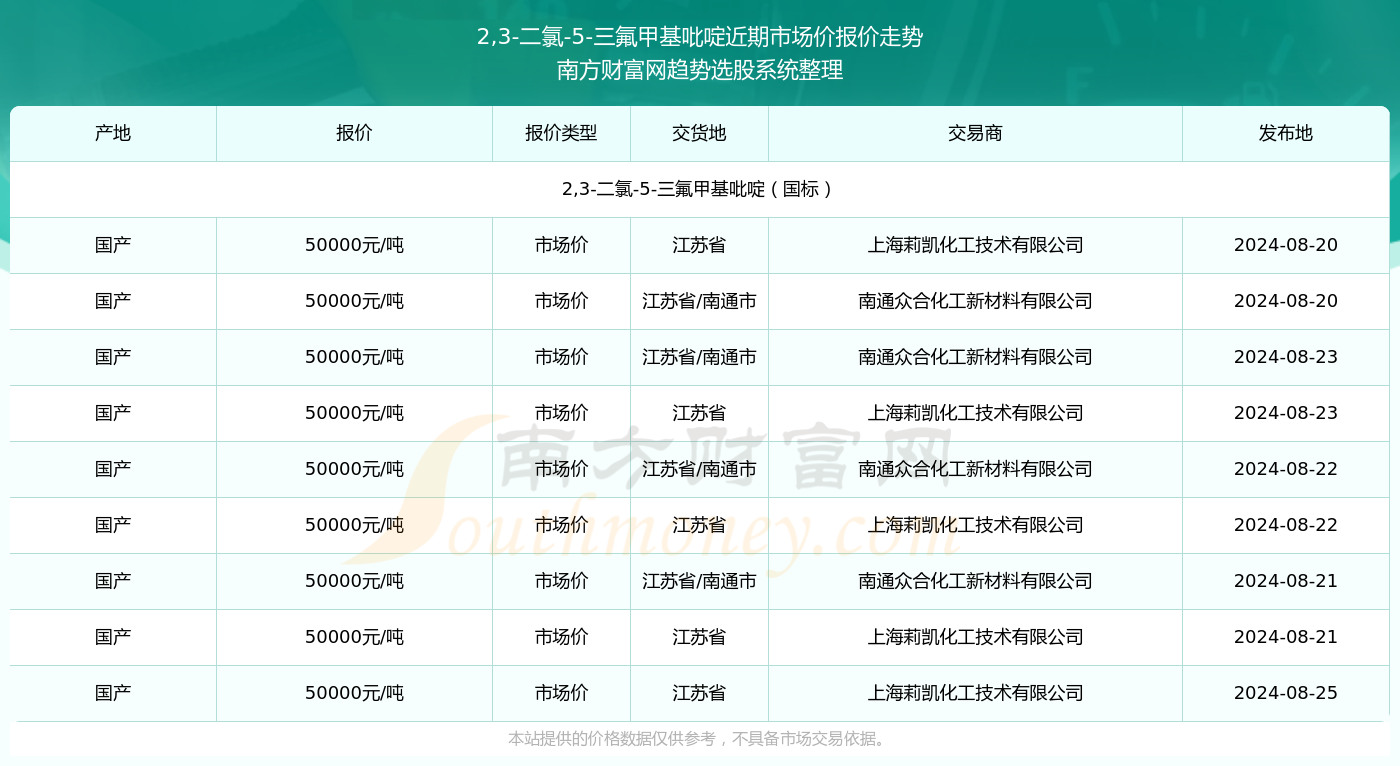 2,3-二氯-5-三氟甲基吡啶近期市场价报价走势
南方财富网趋势选股系统整理

| 产地 | 报价 | 报价类型 | 交货地 | 交易商 | 发布地 |
|---|---|---|---|---|---|
| 2,3-二氯-5-三氟甲基吡啶（国标） | | | | | |
| 国产 | 50000元/吨 | 市场价 | 江苏省 | 上海莉凯化工技术有限公司 | 2024-08-20 |
| 国产 | 50000元/吨 | 市场价 | 江苏省/南通市 | 南通众合化工新材料有限公司 | 2024-08-20 |
| 国产 | 50000元/吨 | 市场价 | 江苏省/南通市 | 南通众合化工新材料有限公司 | 2024-08-23 |
| 国产 | 50000元/吨 | 市场价 | 江苏省 | 上海莉凯化工技术有限公司 | 2024-08-23 |
| 国产 | 50000元/吨 | 市场价 | 江苏省/南通市 | 南通众合化工新材料有限公司 | 2024-08-22 |
| 国产 | 50000元/吨 | 市场价 | 江苏省 | 上海莉凯化工技术有限公司 | 2024-08-22 |
| 国产 | 50000元/吨 | 市场价 | 江苏省/南通市 | 南通众合化工新材料有限公司 | 2024-08-21 |
| 国产 | 50000元/吨 | 市场价 | 江苏省 | 上海莉凯化工技术有限公司 | 2024-08-21 |
| 国产 | 50000元/吨 | 市场价 | 江苏省 | 上海莉凯化工技术有限公司 | 2024-08-25 |

南方财富网
Southmoney.com

本站提供的价格数据仅供参考，不具备市场交易依据。